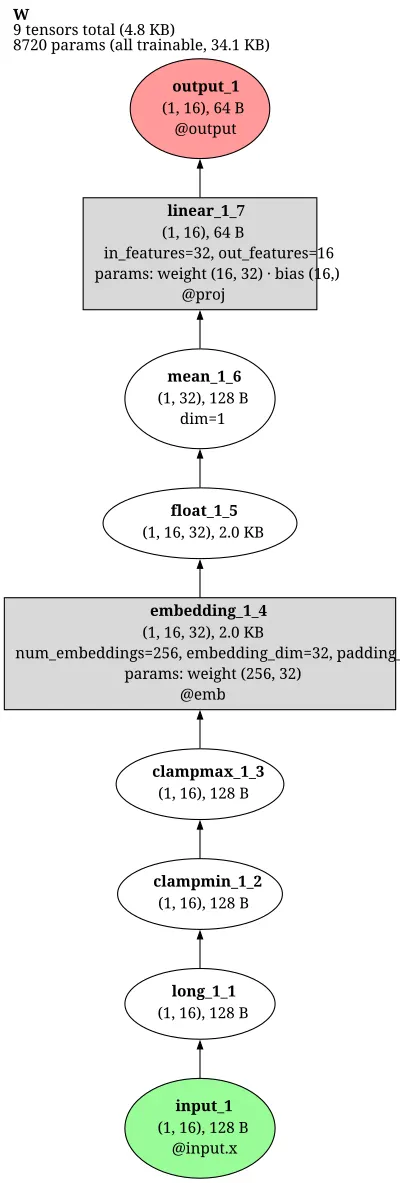 W
9 tensors total (4.8 KB)
8720 params (all trainable, 34.1 KB)

output_1
(1, 16), 64 B
@output

linear_1_7
(1, 16), 64 B
in_features=32, out_features=16
params: weight (16, 32) · bias (16,)
@proj

mean_1_6
(1, 32), 128 B
dim=1

float_1_5
(1, 16, 32), 2.0 KB

embedding_1_4
(1, 16, 32), 2.0 KB
num_embeddings=256, embedding_dim=32, padding_
params: weight (256, 32)
@emb

clampmax_1_3
(1, 16), 128 B

clampmin_1_2
(1, 16), 128 B

long_1_1
(1, 16), 128 B

input_1
(1, 16), 128 B
@input.x